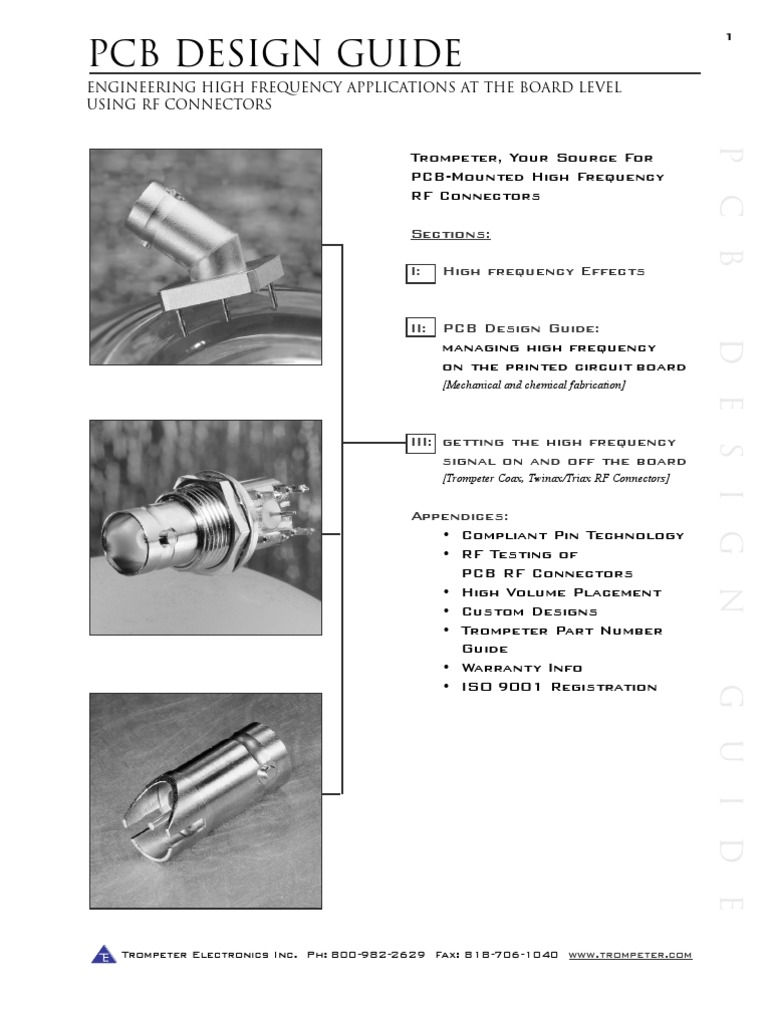 1

PCB DESIGN GUIDE

ENGINEERING HIGH FREQUENCY APPLICATIONS AT THE BOARD LEVEL USING RF CONNECTORS

Trompeter, Your Source For PCB-Mounted High Frequency RF Connectors

Sections:

I: High frequency Effects

II: PCB Design Guide: managing high frequency on the printed circuit board
[Mechanical and chemical fabrication]

III: getting the high frequency signal on and off the board
[Trompeter Coax, Twinax/Triax RF Connectors]

Appendices:
• Compliant Pin Technology
• RF Testing of PCB RF Connectors
• High Volume Placement
• Custom Designs
• Trompeter Part Number Guide
• Warranty Info
• ISO 9001 Registration

PCB DESIGN GUIDE

E Trompeter Electronics Inc. Ph: 800-982-2629 Fax: 818-706-1040 www.trompeter.com